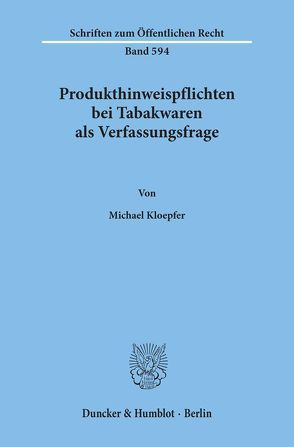 Schriften zum Öffentlichen Recht
Band 594

Produkthinweispflichten bei Tabakwaren als Verfassungsfrage

Von

Michael Kloepfer

Duncker & Humblot · Berlin